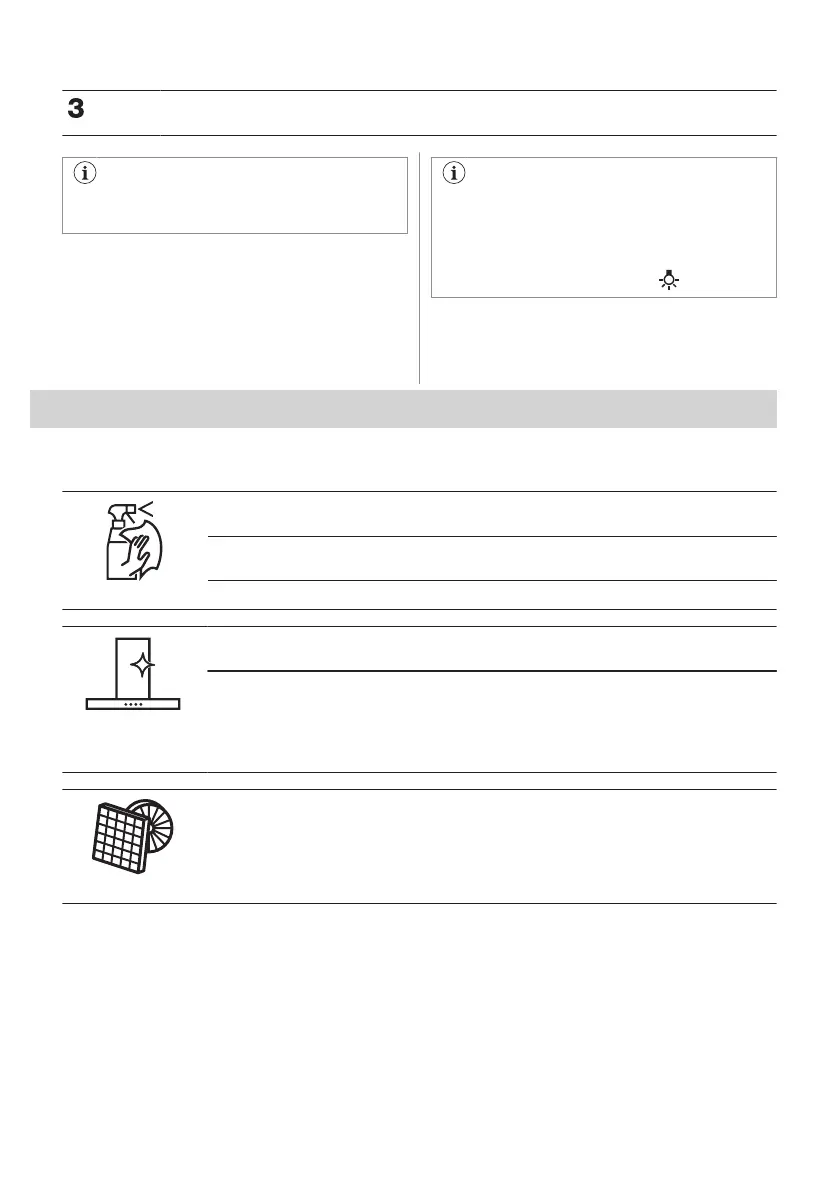 3